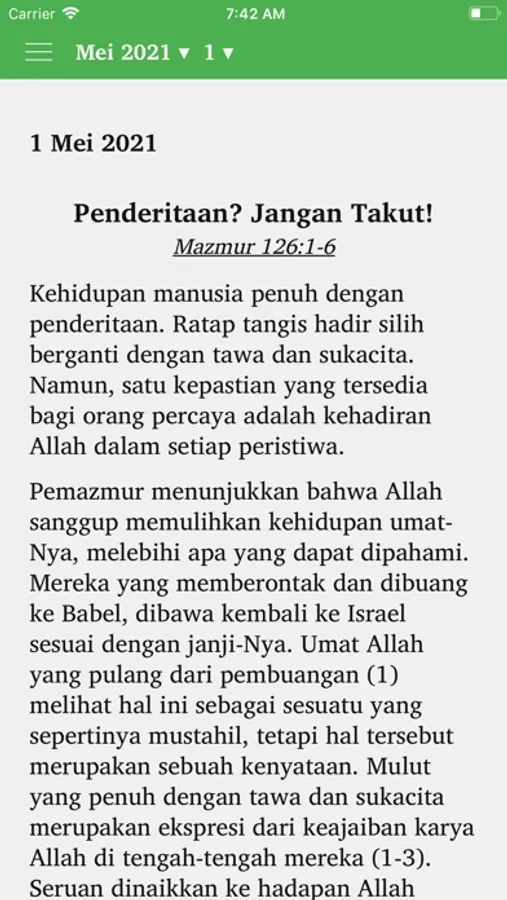 Carrier 7:42 AM

Mei 2021 ▾ 1 ▾

1 Mei 2021

Penderitaan? Jangan Takut!
Mazmur 126:1-6

Kehidupan manusia penuh dengan penderitaan. Ratap tangis hadir silih berganti dengan tawa dan sukacita. Namun, satu kepastian yang tersedia bagi orang percaya adalah kehadiran Allah dalam setiap peristiwa.

Pemazmur menunjukkan bahwa Allah sanggup memulihkan kehidupan umat-Nya, melebihi apa yang dapat dipahami. Mereka yang memberontak dan dibuang ke Babel, dibawa kembali ke Israel sesuai dengan janji-Nya. Umat Allah yang pulang dari pembuangan (1) melihat hal ini sebagai sesuatu yang sepertinya mustahil, tetapi hal tersebut merupakan sebuah kenyataan. Mulut yang penuh dengan tawa dan sukacita merupakan ekspresi dari keajaiban karya Allah di tengah-tengah mereka (1-3). Seruan dinaikkan ke hadapan Allah